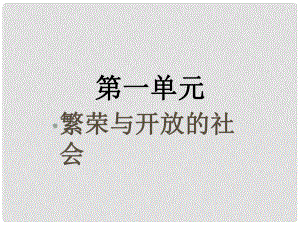 第一单元

繁荣与开放的社会